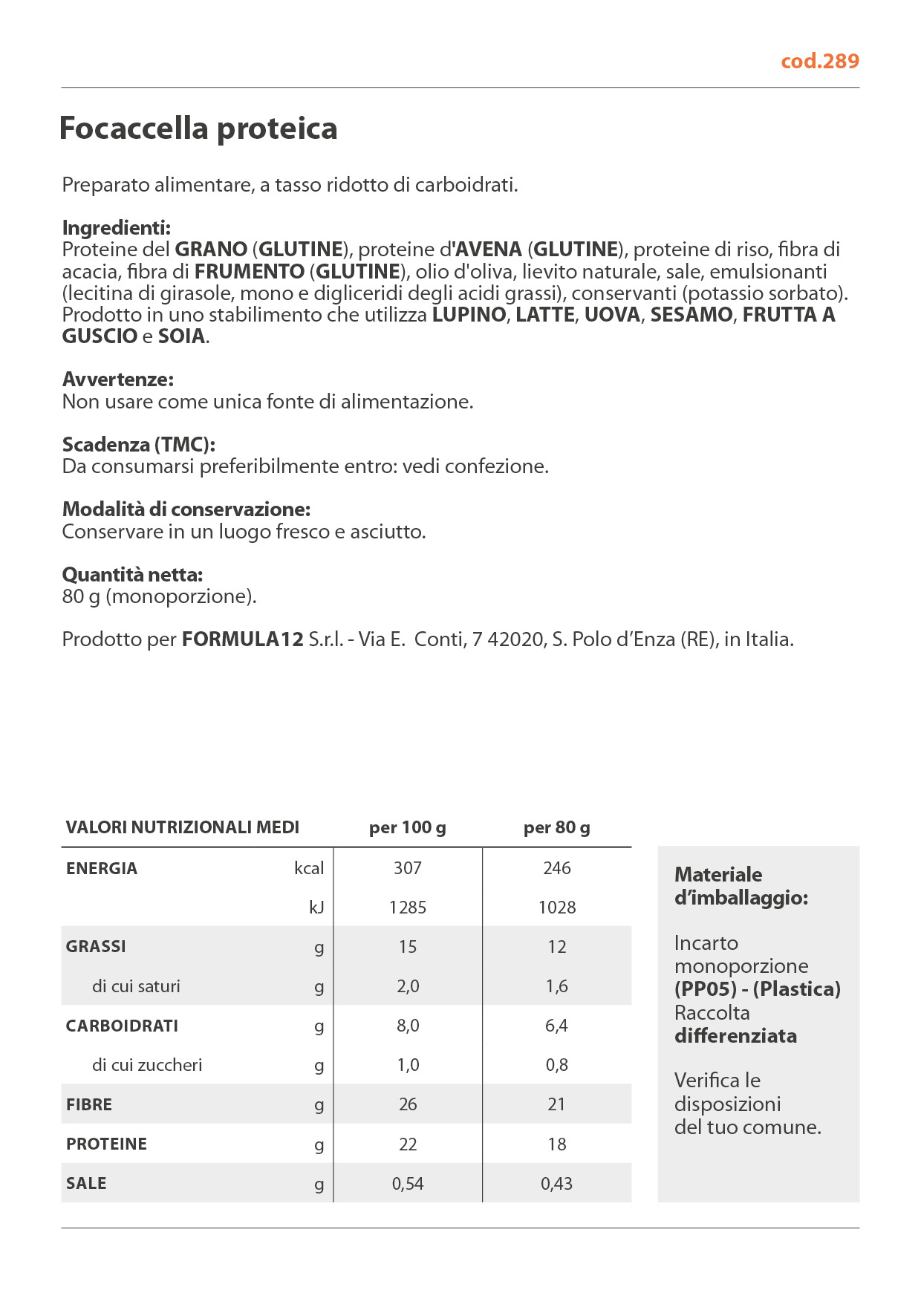 cod.289

Focaccella proteica

Preparato alimentare, a tasso ridotto di carboidrati.

Ingredienti:
Proteine del GRANO (GLUTINE), proteine d'AVENA (GLUTINE), proteine di riso, fibra di acacia, fibra di FRUMENTO (GLUTINE), olio d'oliva, lievito naturale, sale, emulsionanti (lecitina di girasole, mono e digliceridi degli acidi grassi), conservanti (potassio sorbato). Prodotto in uno stabilimento che utilizza LUPINO, LATTE, UOVA, SESAMO, FRUTTA A GUSCIO e SOIA.

Avvertenze:
Non usare come unica fonte di alimentazione.

Scadenza (TMC):
Da consumarsi preferibilmente entro: vedi confezione.

Modalità di conservazione:
Conservare in un luogo fresco e asciutto.

Quantità netta:
80 g (monoporzione).

Prodotto per FORMULA12 S.r.l. - Via E. Conti, 7 42020, S. Polo d'Enza (RE), in Italia.

| VALORI NUTRIZIONALI MEDI | | per 100 g | per 80 g |
|---|---|---|---|
| ENERGIA | kcal | 307 | 246 |
| | kJ | 1285 | 1028 |
| GRASSI | g | 15 | 12 |
| di cui saturi | g | 2,0 | 1,6 |
| CARBOIDRATI | g | 8,0 | 6,4 |
| di cui zuccheri | g | 1,0 | 0,8 |
| FIBRE | g | 26 | 21 |
| PROTEINE | g | 22 | 18 |
| SALE | g | 0,54 | 0,43 |

Materiale d'imballaggio:

Incarto monoporzione (PP05) - (Plastica) Raccolta differenziata

Verifica le disposizioni del tuo comune.